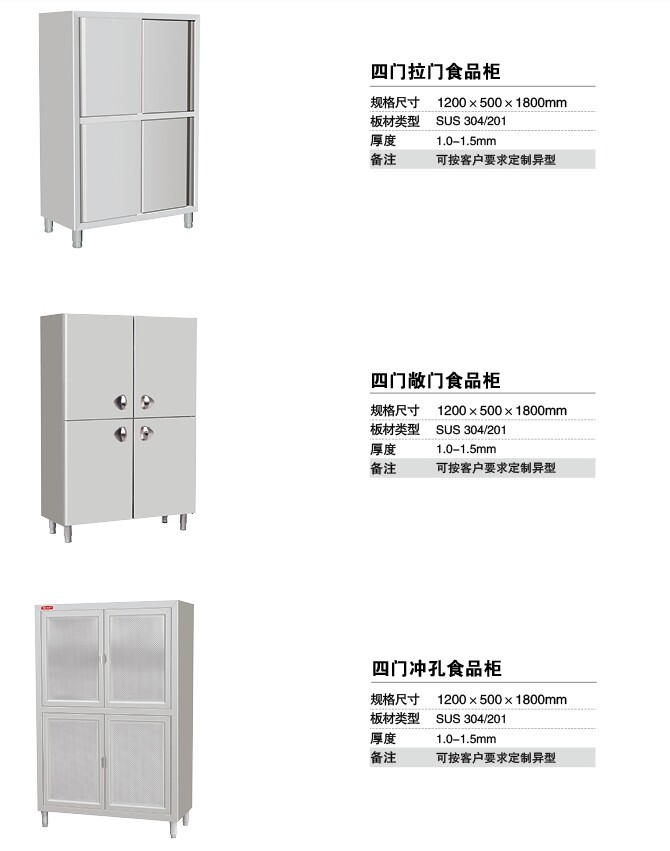 四门拉门食品柜

规格尺寸 1200×500×1800mm
板材类型 SUS 304/201
厚度 1.0-1.5mm
备注 可按客户要求定制异型

四门敞门食品柜

规格尺寸 1200×500×1800mm
板材类型 SUS 304/201
厚度 1.0-1.5mm
备注 可按客户要求定制异型

四门冲孔食品柜

规格尺寸 1200×500×1800mm
板材类型 SUS 304/201
厚度 1.0-1.5mm
备注 可按客户要求定制异型